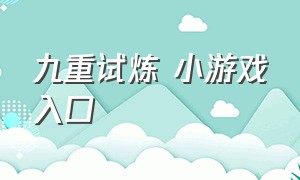 九重试炼 小游戏入口